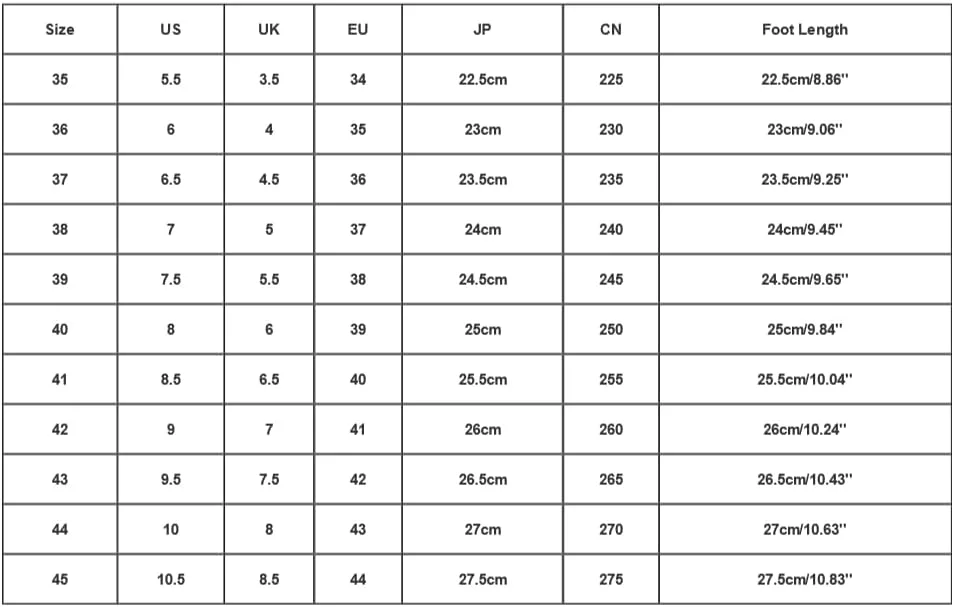 | Size | US | UK | EU | JP | CN | Foot Length |
|---|---|---|---|---|---|---|
| 35 | 5.5 | 3.5 | 34 | 22.5cm | 225 | 22.5cm/8.86'' |
| 36 | 6 | 4 | 35 | 23cm | 230 | 23cm/9.06'' |
| 37 | 6.5 | 4.5 | 36 | 23.5cm | 235 | 23.5cm/9.25'' |
| 38 | 7 | 5 | 37 | 24cm | 240 | 24cm/9.45'' |
| 39 | 7.5 | 5.5 | 38 | 24.5cm | 245 | 24.5cm/9.65'' |
| 40 | 8 | 6 | 39 | 25cm | 250 | 25cm/9.84'' |
| 41 | 8.5 | 6.5 | 40 | 25.5cm | 255 | 25.5cm/10.04'' |
| 42 | 9 | 7 | 41 | 26cm | 260 | 26cm/10.24'' |
| 43 | 9.5 | 7.5 | 42 | 26.5cm | 265 | 26.5cm/10.43'' |
| 44 | 10 | 8 | 43 | 27cm | 270 | 27cm/10.63'' |
| 45 | 10.5 | 8.5 | 44 | 27.5cm | 275 | 27.5cm/10.83'' |